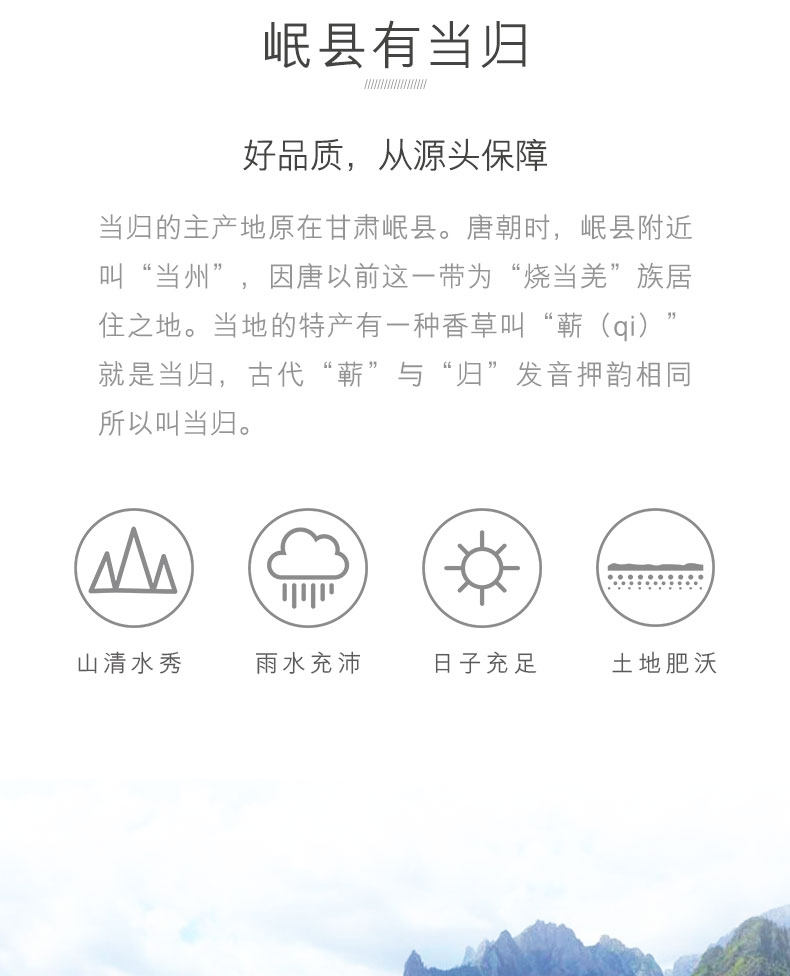 岷县有当归

好品质，从源头保障

当归的主产地原在甘肃岷县。唐朝时，岷县附近叫“当州”，因唐以前这一带为“烧当羌”族居住之地。当地的特产有一种香草叫“蕲（qi）”就是当归，古代“蕲”与“归”发音押韵相同所以叫当归。

山清水秀

雨水充沛

日子充足

土地肥沃